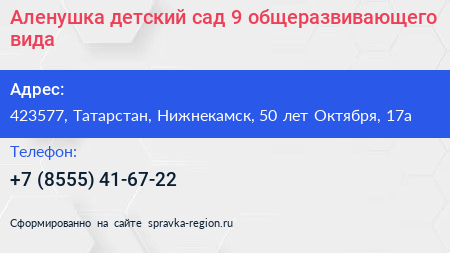 Аленушка детский сад 9 общеразвивающего вида

Адрес:

423577, Татарстан, Нижнекамск, 50 лет Октября, 17а

Телефон:

+7 (8555) 41-67-22

Сформированно на сайте spravka-region.ru